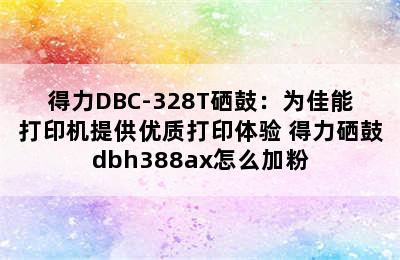 得力DBC-328T硒鼓：为佳能打印机提供优质打印体验 得力硒鼓dbh388ax怎么加粉